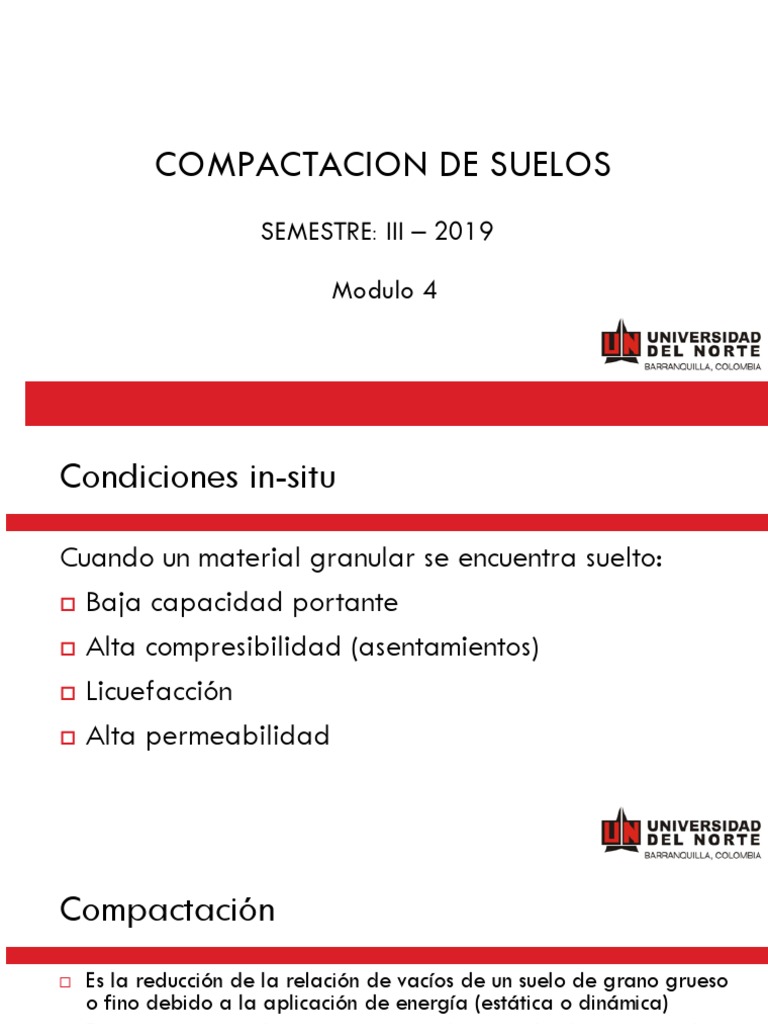 COMPACTACION DE SUELOS

SEMESTRE: III – 2019

Modulo 4

UN UNIVERSIDAD DEL NORTE
BARRANQUILLA, COLOMBIA

Condiciones in-situ

Cuando un material granular se encuentra suelto:

□ Baja capacidad portante

□ Alta compresibilidad (asentamientos)

□ Licuefacción

□ Alta permeabilidad

UN UNIVERSIDAD DEL NORTE
BARRANQUILLA, COLOMBIA

Compactación

□ Es la reducción de la relación de vacíos de un suelo de grano grueso o fino debido a la aplicación de energía (estática o dinámica)